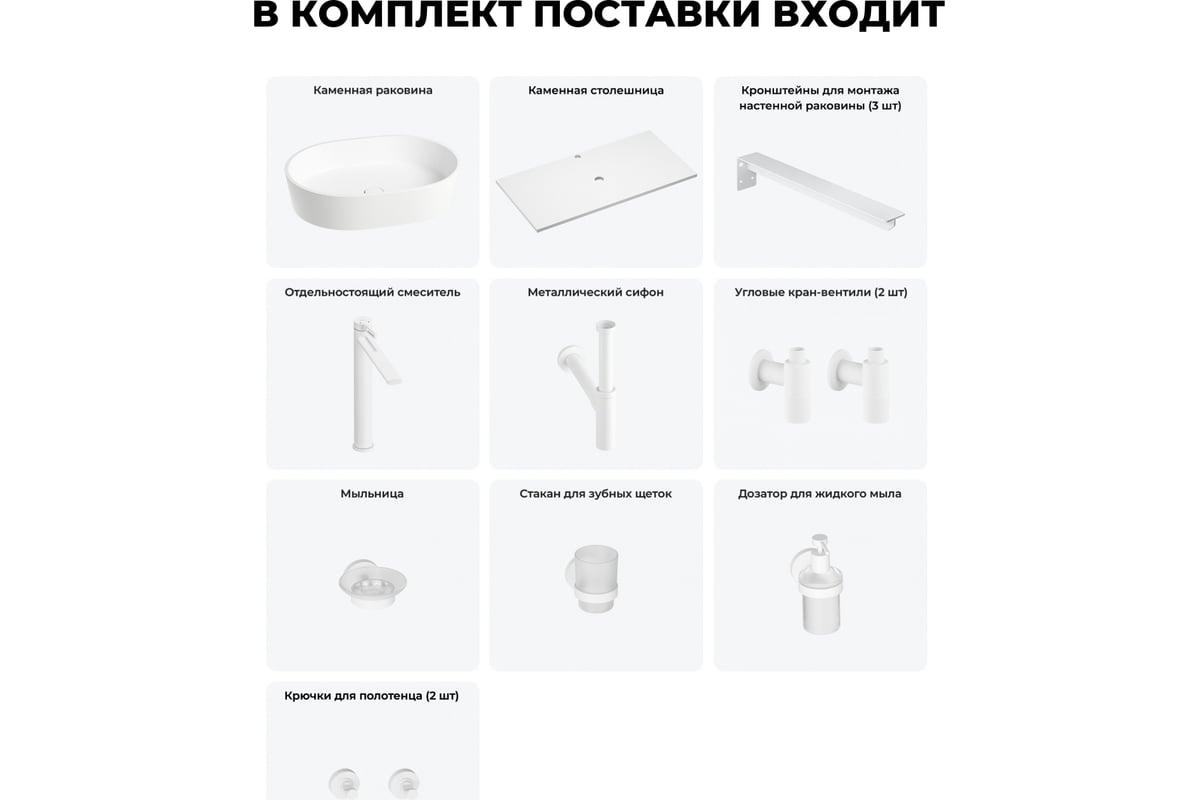 В КОМПЛЕКТ ПОСТАВКИ ВХОДИТ

Каменная раковина

Каменная столешница

Кронштейны для монтажа настенной раковины (3 шт)

Отдельностоящий смеситель

Металлический сифон

Угловые кран-вентили (2 шт)

Мыльница

Стакан для зубных щеток

Дозатор для жидкого мыла

Крючки для полотенца (2 шт)